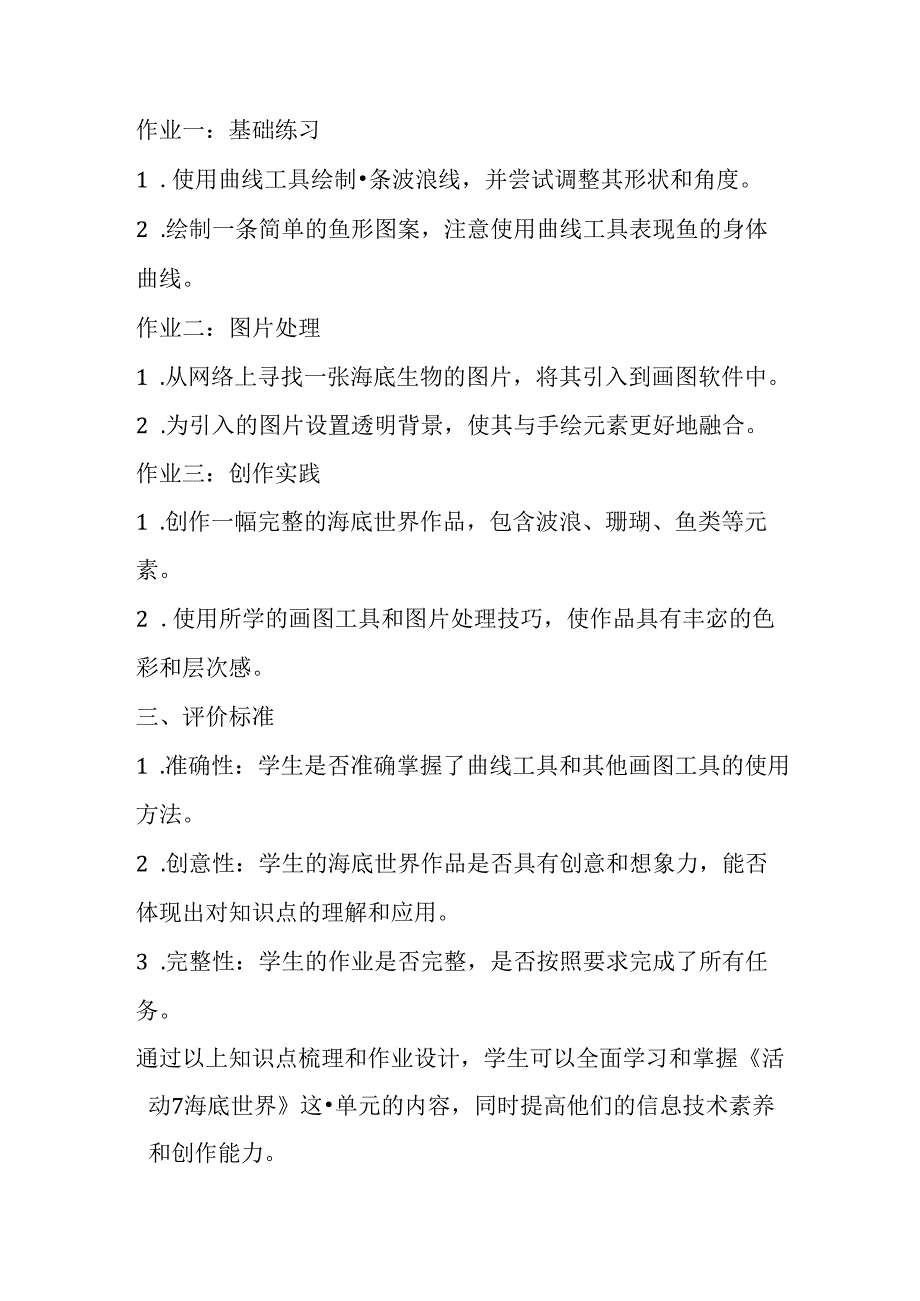 作业一：基础练习

1．使用曲线工具绘制•条波浪线，并尝试调整其形状和角度。

2．绘制一条简单的鱼形图案，注意使用曲线工具表现鱼的身体曲线。

作业二：图片处理

1．从网络上寻找一张海底生物的图片，将其引入到画图软件中。

2．为引入的图片设置透明背景，使其与手绘元素更好地融合。

作业三：创作实践

1．创作一幅完整的海底世界作品，包含波浪、珊瑚、鱼类等元素。

2．使用所学的画图工具和图片处理技巧，使作品具有丰宓的色彩和层次感。

三、评价标准

1．准确性：学生是否准确掌握了曲线工具和其他画图工具的使用方法。

2．创意性：学生的海底世界作品是否具有创意和想象力，能否体现出对知识点的理解和应用。

3．完整性：学生的作业是否完整，是否按照要求完成了所有任务。

通过以上知识点梳理和作业设计，学生可以全面学习和掌握《活动7海底世界》这•单元的内容，同时提高他们的信息技术素养和创作能力。